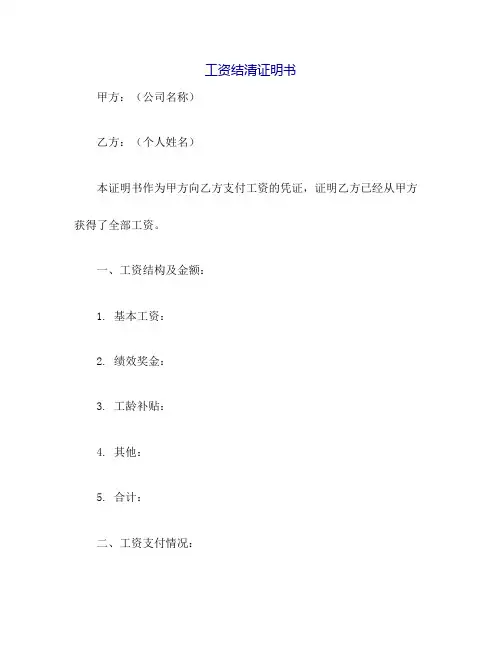 工资结清证明书

甲方：（公司名称）

乙方：（个人姓名）

本证明书作为甲方向乙方支付工资的凭证，证明乙方已经从甲方获得了全部工资。

一、工资结构及金额：

1. 基本工资：

2. 绩效奖金：

3. 工龄补贴：

4. 其他：

5. 合计：

二、工资支付情况：